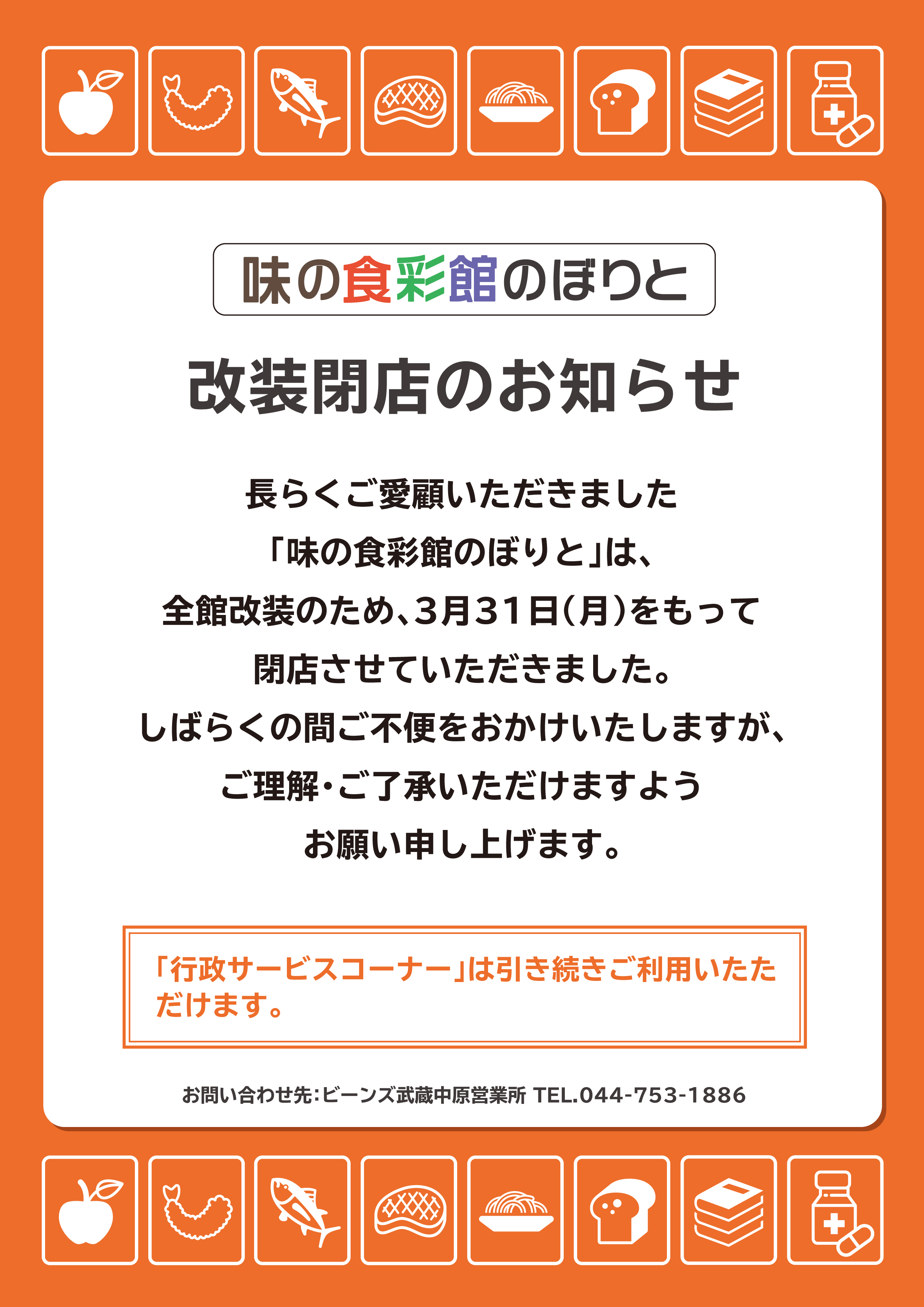 味の食彩館のぼりと

改装閉店のお知らせ

長らくご愛顧いただきました
「味の食彩館のぼりと」は、
全館改装のため、3月31日(月)をもって
閉店させていただきました。
しばらくの間ご不便をおかけいたしますが、
ご理解・ご了承いただけますよう
お願い申し上げます。

「行政サービスコーナー」は引き続きご利用いただけます。

お問い合わせ先:ビーンズ武蔵中原営業所 TEL.044-753-1886